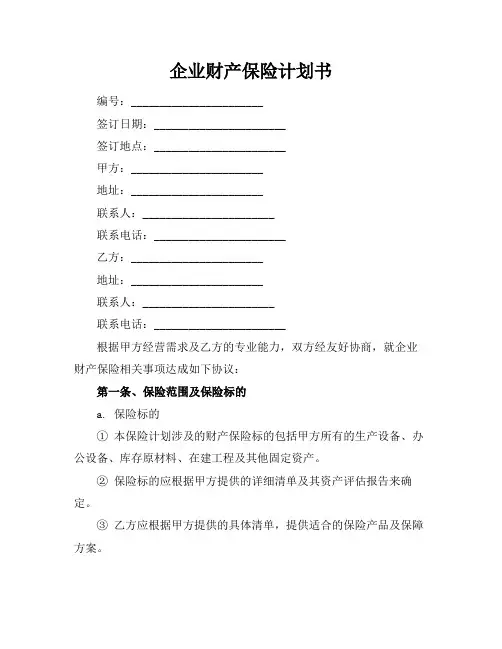 企业财产保险计划书

编号：________________________

签订日期：________________________

签订地点：________________________

甲方：________________________

地址：________________________

联系人：________________________

联系电话：________________________

乙方：________________________

地址：________________________

联系人：________________________

联系电话：________________________

根据甲方经营需求及乙方的专业能力，双方经友好协商，就企业财产保险相关事项达成如下协议：

第一条、保险范围及保险标的

a. 保险标的

① 本保险计划涉及的财产保险标的包括甲方所有的生产设备、办公设备、库存原材料、在建工程及其他固定资产。

② 保险标的应根据甲方提供的详细清单及其资产评估报告来确定。

③ 乙方应根据甲方提供的具体清单，提供适合的保险产品及保障方案。